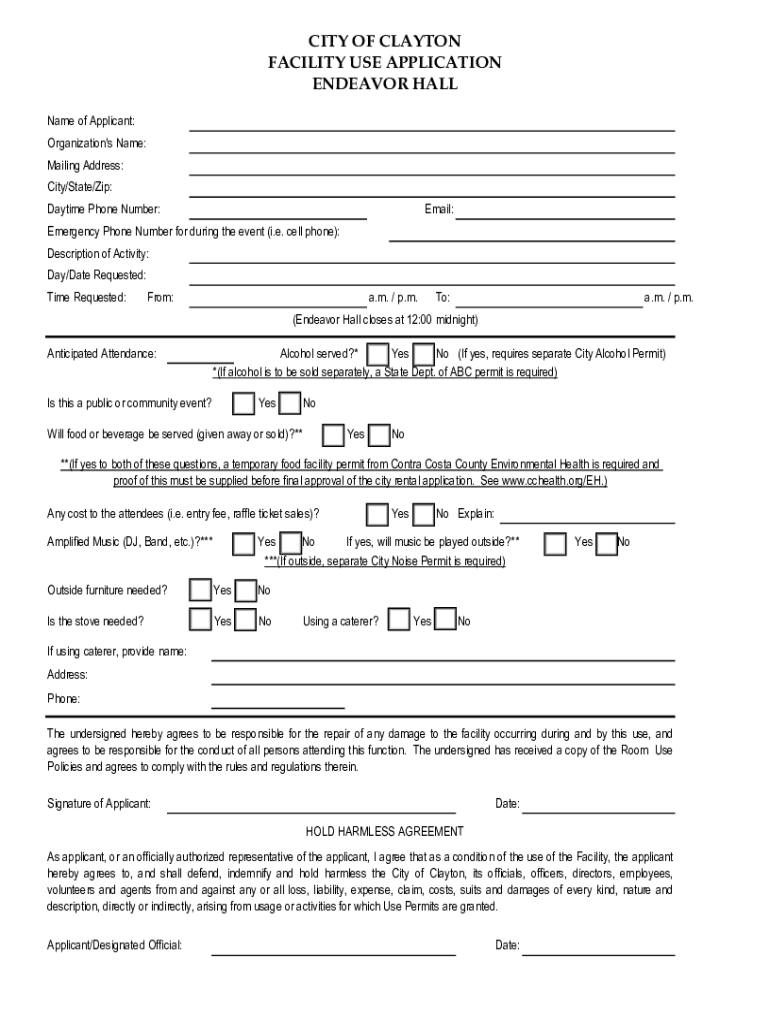 CITY OF CLAYTON
FACILITY USE APPLICATION
ENDEAVOR HALL

Name of Applicant:
Organization's Name:
Mailing Address:
City/State/Zip:
Daytime Phone Number: Email:
Emergency Phone Number for during the event (i.e. cell phone):
Description of Activity:
Day/Date Requested:
Time Requested: From: a.m. / p.m. To: a.m. / p.m.
(Endeavor Hall closes at 12:00 midnight)

Anticipated Attendance: Alcohol served?* Yes No (If yes, requires separate City Alcohol Permit)
*(If alcohol is to be sold separately, a State Dept. of ABC permit is required)

Is this a public or community event? Yes No

Will food or beverage be served (given away or sold)?** Yes No

**(If yes to both of these questions, a temporary food facility permit from Contra Costa County Environmental Health is required and proof of this must be supplied before final approval of the city rental application. See www.cchealth.org/EH.)

Any cost to the attendees (i.e. entry fee, raffle ticket sales)? Yes No Explain:

Amplified Music (DJ, Band, etc.)?*** Yes No If yes, will music be played outside?** Yes No
***(If outside, separate City Noise Permit is required)

Outside furniture needed? Yes No

Is the stove needed? Yes No Using a caterer? Yes No

If using caterer, provide name:
Address:
Phone:

The undersigned hereby agrees to be responsible for the repair of any damage to the facility occurring during and by this use, and agrees to be responsible for the conduct of all persons attending this function. The undersigned has received a copy of the Room Use Policies and agrees to comply with the rules and regulations therein.

Signature of Applicant: Date:

HOLD HARMLESS AGREEMENT

As applicant, or an officially authorized representative of the applicant, I agree that as a condition of the use of the Facility, the applicant hereby agrees to, and shall defend, indemnify and hold harmless the City of Clayton, its officials, officers, directors, employees, volunteers and agents from and against any or all loss, liability, expense, claim, costs, suits and damages of every kind, nature and description, directly or indirectly, arising from usage or activities for which Use Permits are granted.

Applicant/Designated Official: Date: